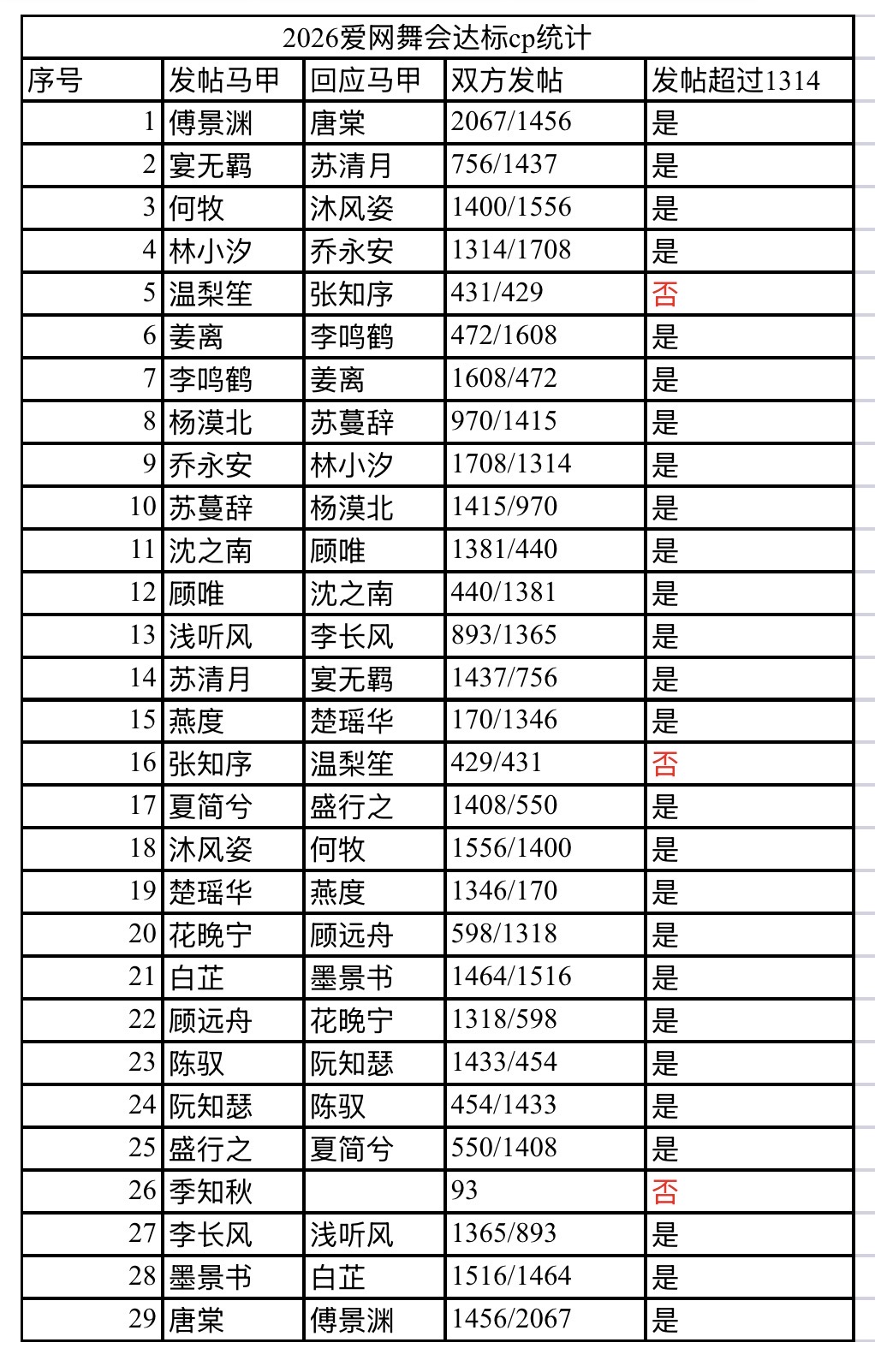 2026爱网舞会达标cp统计

| 序号 | 发帖马甲 | 回应马甲 | 双方发帖 | 发帖超过1314 |
|---|---|---|---|---|
| 1 | 傅景渊 | 唐棠 | 2067/1456 | 是 |
| 2 | 宴无羁 | 苏清月 | 756/1437 | 是 |
| 3 | 何牧 | 沐风姿 | 1400/1556 | 是 |
| 4 | 林小汐 | 乔永安 | 1314/1708 | 是 |
| 5 | 温梨笙 | 张知序 | 431/429 | 否 |
| 6 | 姜离 | 李鸣鹤 | 472/1608 | 是 |
| 7 | 李鸣鹤 | 姜离 | 1608/472 | 是 |
| 8 | 杨漠北 | 苏蔓辞 | 970/1415 | 是 |
| 9 | 乔永安 | 林小汐 | 1708/1314 | 是 |
| 10 | 苏蔓辞 | 杨漠北 | 1415/970 | 是 |
| 11 | 沈之南 | 顾唯 | 1381/440 | 是 |
| 12 | 顾唯 | 沈之南 | 440/1381 | 是 |
| 13 | 浅听风 | 李长风 | 893/1365 | 是 |
| 14 | 苏清月 | 宴无羁 | 1437/756 | 是 |
| 15 | 燕度 | 楚瑶华 | 170/1346 | 是 |
| 16 | 张知序 | 温梨笙 | 429/431 | 否 |
| 17 | 夏简兮 | 盛行之 | 1408/550 | 是 |
| 18 | 沐风姿 | 何牧 | 1556/1400 | 是 |
| 19 | 楚瑶华 | 燕度 | 1346/170 | 是 |
| 20 | 花晚宁 | 顾远舟 | 598/1318 | 是 |
| 21 | 白芷 | 墨景书 | 1464/1516 | 是 |
| 22 | 顾远舟 | 花晚宁 | 1318/598 | 是 |
| 23 | 陈驭 | 阮知瑟 | 1433/454 | 是 |
| 24 | 阮知瑟 | 陈驭 | 454/1433 | 是 |
| 25 | 盛行之 | 夏简兮 | 550/1408 | 是 |
| 26 | 季知秋 |  | 93 | 否 |
| 27 | 李长风 | 浅听风 | 1365/893 | 是 |
| 28 | 墨景书 | 白芷 | 1516/1464 | 是 |
| 29 | 唐棠 | 傅景渊 | 1456/2067 | 是 |